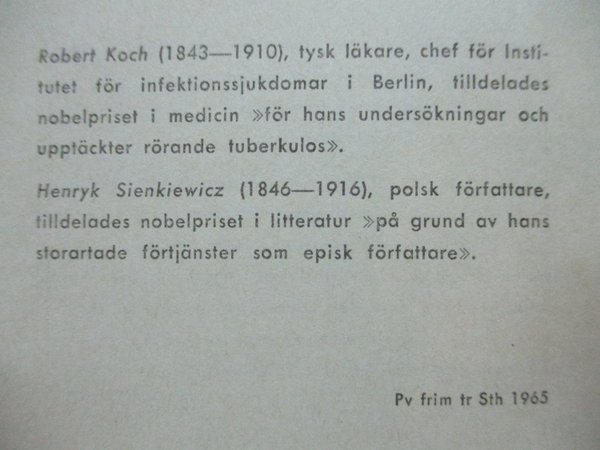 Robert Koch (1843—1910), tysk läkare, chef för Institutet för infektionssjukdomar i Berlin, tilldelades nobelpriset i medicin »för hans undersökningar och upptäckter rörande tuberkulos».

Henryk Sienkiewicz (1846—1916), polsk författare, tilldelades nobelpriset i litteratur »på grund av hans storartade förtjänster som episk författare».

Pv frim tr Sth 1965